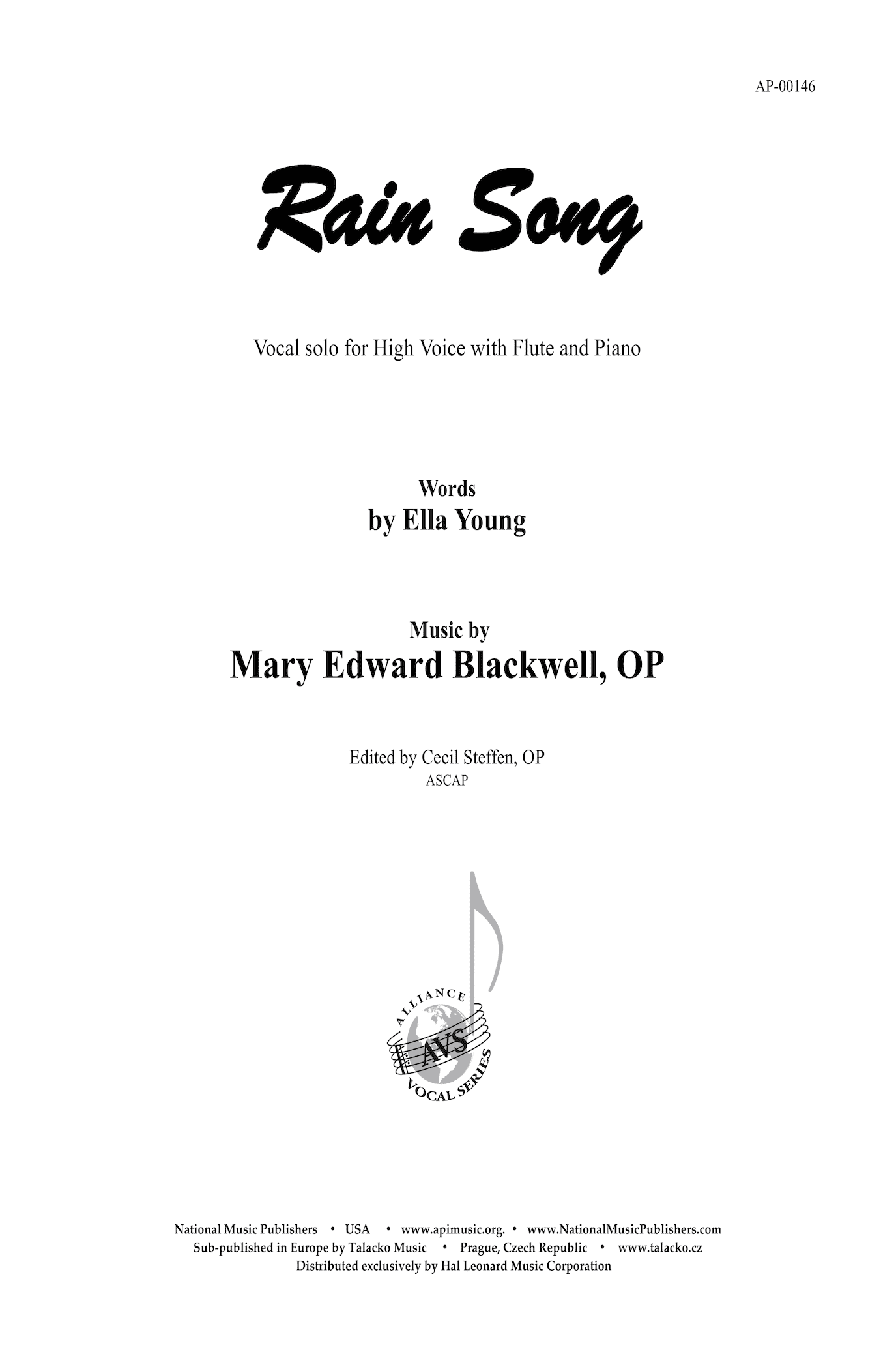 AP-00146

Rain Song

Vocal solo for High Voice with Flute and Piano

Words
by Ella Young

Music by
Mary Edward Blackwell, OP

Edited by Cecil Steffen, OP
ASCAP

ALLIANCE
AVS
VOCAL SERIES

National Music Publishers • USA • www.apimusic.org. • www.NationalMusicPublishers.com
Sub-published in Europe by Talacko Music • Prague, Czech Republic • www.talacko.cz
Distributed exclusively by Hal Leonard Music Corporation